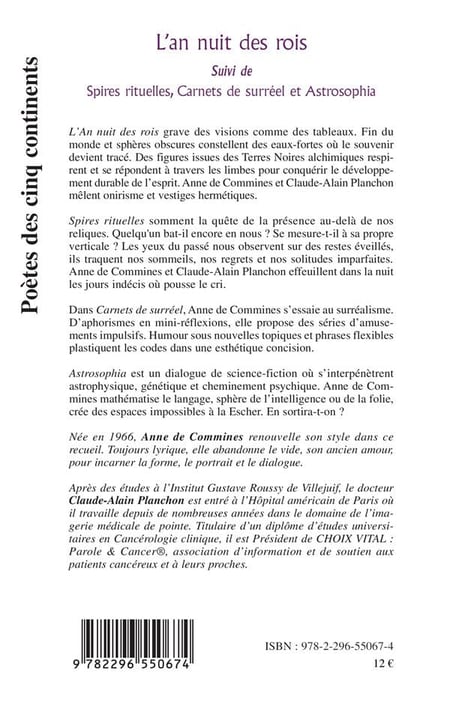 Poètes des cinq continents

L'an nuit des rois

Suivi de

Spires rituelles, Carnets de surréel et Astrosophia

L'An nuit des rois grave des visions comme des tableaux. Fin du monde et sphères obscures constellent des eaux-fortes où le souvenir devient tracé. Des figures issues des Terres Noires alchimiques respirent et se répondent à travers les limbes pour conquérir le développement durable de l'esprit. Anne de Commines et Claude-Alain Planchon mêlent onirisme et vestiges hermétiques.

Spires rituelles somment la quête de la présence au-delà de nos reliques. Quelqu'un bat-il encore en nous ? Se mesure-t-il à sa propre verticale ? Les yeux du passé nous observent sur des restes éveillés, ils traquent nos sommeils, nos regrets et nos solitudes imparfaites. Anne de Commines et Claude-Alain Planchon effeuillent dans la nuit les jours indécis où pousse le cri.

Dans Carnets de surréel, Anne de Commines s'essaie au surréalisme. D'aphorismes en mini-réflexions, elle propose des séries d'amusements impulsifs. Humour sous nouvelles topiques et phrases flexibles plastiquent les codes dans une esthétique concision.

Astrosophia est un dialogue de science-fiction où s'interpénètrent astrophysique, génétique et cheminement psychique. Anne de Commines mathématise le langage, sphère de l'intelligence ou de la folie, crée des espaces impossibles à la Escher. En sortira-t-on ?

Née en 1966, Anne de Commines renouvelle son style dans ce recueil. Toujours lyrique, elle abandonne le vide, son ancien amour, pour incarner la forme, le portrait et le dialogue.

Après des études à l'Institut Gustave Roussy de Villejuif, le docteur Claude-Alain Planchon est entré à l'Hôpital américain de Paris où il travaille depuis de nombreuses années dans le domaine de l'imagerie médicale de pointe. Titulaire d'un diplôme d'études universitaires en Cancérologie clinique, il est Président de CHOIX VITAL : Parole & Cancer®, association d'information et de soutien aux patients cancéreux et à leurs proches.

9 782296 550674

ISBN : 978-2-296-55067-4

12 €